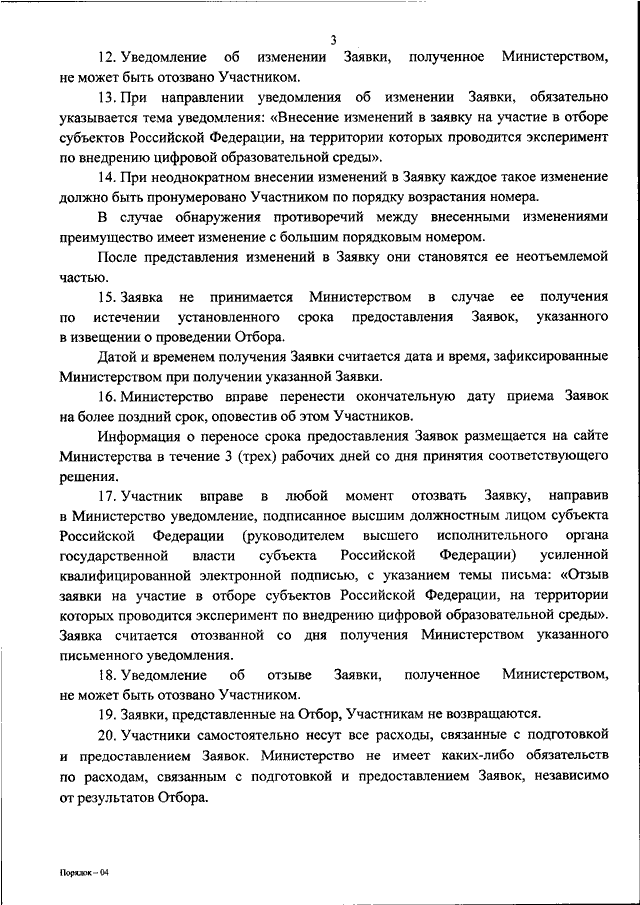 3

12. Уведомление об изменении Заявки, полученное Министерством, не может быть отозвано Участником.

13. При направлении уведомления об изменении Заявки, обязательно указывается тема уведомления: «Внесение изменений в заявку на участие в отборе субъектов Российской Федерации, на территории которых проводится эксперимент по внедрению цифровой образовательной среды».

14. При неоднократном внесении изменений в Заявку каждое такое изменение должно быть пронумеровано Участником по порядку возрастания номера.

В случае обнаружения противоречий между внесенными изменениями преимущество имеет изменение с большим порядковым номером.

После представления изменений в Заявку они становятся ее неотъемлемой частью.

15. Заявка не принимается Министерством в случае ее получения по истечении установленного срока предоставления Заявок, указанного в извещении о проведении Отбора.

Датой и временем получения Заявки считается дата и время, зафиксированные Министерством при получении указанной Заявки.

16. Министерство вправе перенести окончательную дату приема Заявок на более поздний срок, оповестив об этом Участников.

Информация о переносе срока предоставления Заявок размещается на сайте Министерства в течение 3 (трех) рабочих дней со дня принятия соответствующего решения.

17. Участник вправе в любой момент отозвать Заявку, направив в Министерство уведомление, подписанное высшим должностным лицом субъекта Российской Федерации (руководителем высшего исполнительного органа государственной власти субъекта Российской Федерации) усиленной квалифицированной электронной подписью, с указанием темы письма: «Отзыв заявки на участие в отборе субъектов Российской Федерации, на территории которых проводится эксперимент по внедрению цифровой образовательной среды». Заявка считается отозванной со дня получения Министерством указанного письменного уведомления.

18. Уведомление об отзыве Заявки, полученное Министерством, не может быть отозвано Участником.

19. Заявки, представленные на Отбор, Участникам не возвращаются.

20. Участники самостоятельно несут все расходы, связанные с подготовкой и предоставлением Заявок. Министерство не имеет каких-либо обязательств по расходам, связанным с подготовкой и предоставлением Заявок, независимо от результатов Отбора.

Порядок – 04